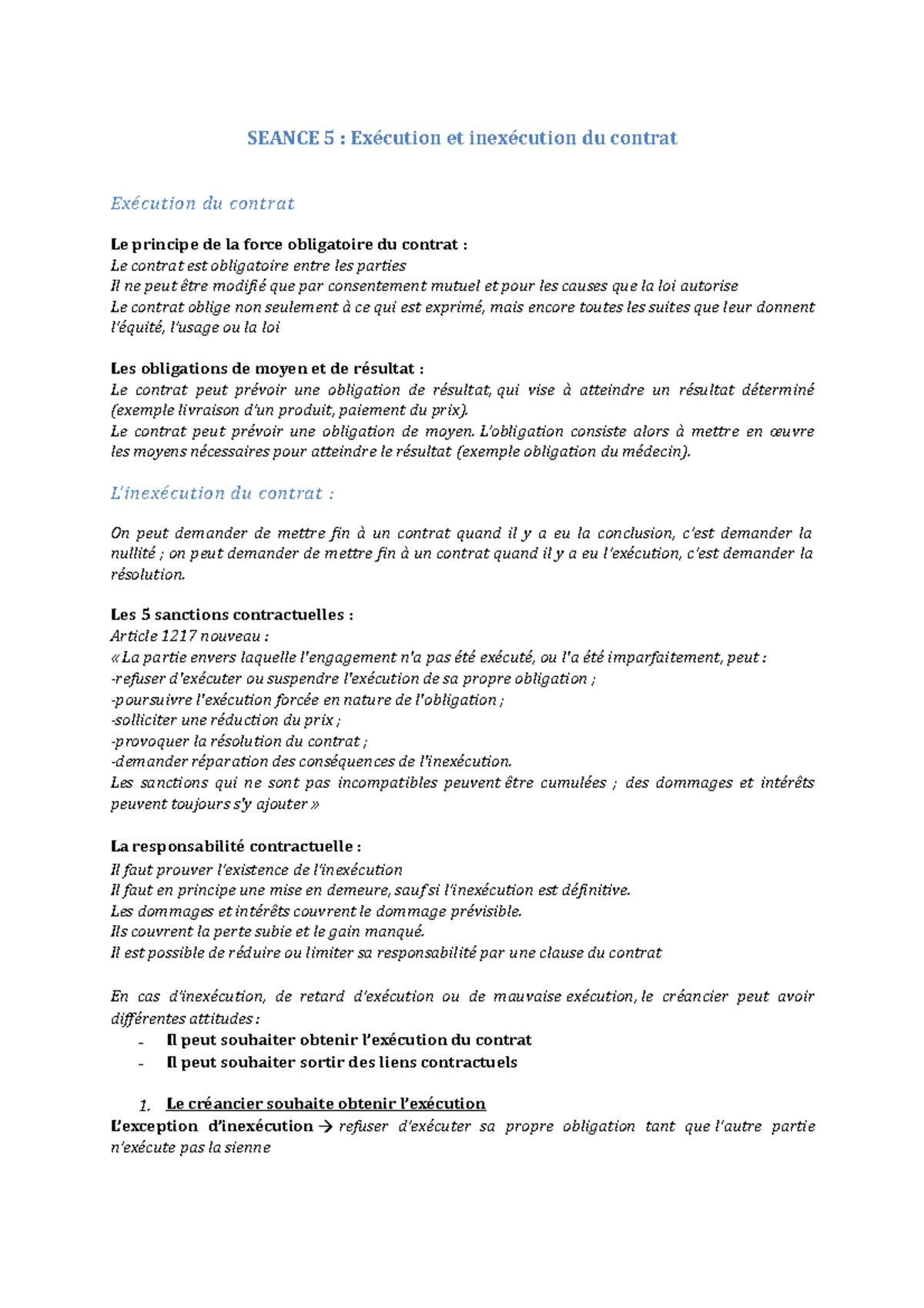 SEANCE 5 : Exécution et inexécution du contrat

Exécution du contrat

Le principe de la force obligatoire du contrat :
Le contrat est obligatoire entre les parties
Il ne peut être modifié que par consentement mutuel et pour les causes que la loi autorise
Le contrat oblige non seulement à ce qui est exprimé, mais encore toutes les suites que leur donnent l'équité, l'usage ou la loi

Les obligations de moyen et de résultat :
Le contrat peut prévoir une obligation de résultat, qui vise à atteindre un résultat déterminé (exemple livraison d'un produit, paiement du prix).
Le contrat peut prévoir une obligation de moyen. L'obligation consiste alors à mettre en œuvre les moyens nécessaires pour atteindre le résultat (exemple obligation du médecin).

L'inexécution du contrat :

On peut demander de mettre fin à un contrat quand il y a eu la conclusion, c'est demander la nullité ; on peut demander de mettre fin à un contrat quand il y a eu l'exécution, c'est demander la résolution.

Les 5 sanctions contractuelles :
Article 1217 nouveau :
« La partie envers laquelle l'engagement n'a pas été exécuté, ou l'a été imparfaitement, peut :
-refuser d'exécuter ou suspendre l'exécution de sa propre obligation ;
-poursuivre l'exécution forcée en nature de l'obligation ;
-solliciter une réduction du prix ;
-provoquer la résolution du contrat ;
-demander réparation des conséquences de l'inexécution.
Les sanctions qui ne sont pas incompatibles peuvent être cumulées ; des dommages et intérêts peuvent toujours s'y ajouter »

La responsabilité contractuelle :
Il faut prouver l'existence de l'inexécution
Il faut en principe une mise en demeure, sauf si l'inexécution est définitive.
Les dommages et intérêts couvrent le dommage prévisible.
Ils couvrent la perte subie et le gain manqué.
Il est possible de réduire ou limiter sa responsabilité par une clause du contrat

En cas d'inexécution, de retard d'exécution ou de mauvaise exécution, le créancier peut avoir différentes attitudes :
- Il peut souhaiter obtenir l'exécution du contrat
- Il peut souhaiter sortir des liens contractuels

1. Le créancier souhaite obtenir l'exécution
L'exception d'inexécution → refuser d'exécuter sa propre obligation tant que l'autre partie n'exécute pas la sienne